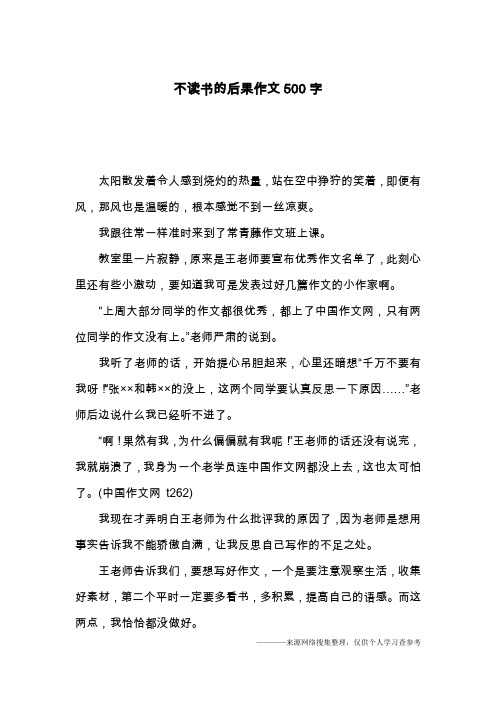 不读书的后果作文500字

太阳散发着令人感到烧灼的热量，站在空中狰狞的笑着，即便有风，那风也是温暖的，根本感觉不到一丝凉爽。

我跟往常一样准时来到了常青藤作文班上课。

教室里一片寂静，原来是王老师要宣布优秀作文名单了，此刻心里还有些小激动，要知道我可是发表过好几篇作文的小作家啊。

“上周大部分同学的作文都很优秀，都上了中国作文网，只有两位同学的作文没有上。”老师严肃的说到。

我听了老师的话，开始提心吊胆起来，心里还暗想“千万不要有我呀！”张××和韩××的没上，这两个同学要认真反思一下原因……”老师后边说什么我已经听不进了。

“啊！果然有我，为什么偏偏就有我呢！”王老师的话还没有说完，我就崩溃了，我身为一个老学员连中国作文网都没上去，这也太可怕了。(中国作文网 t262)

我现在才弄明白王老师为什么批评我的原因了，因为老师是想用事实告诉我不能骄傲自满，让我反思自己写作的不足之处。

王老师告诉我们，要想写好作文，一个是要注意观察生活，收集好素材，第二个平时一定要多看书，多积累，提高自己的语感。而这两点，我恰恰都没做好。

————来源网络搜集整理，仅供个人学习查参考